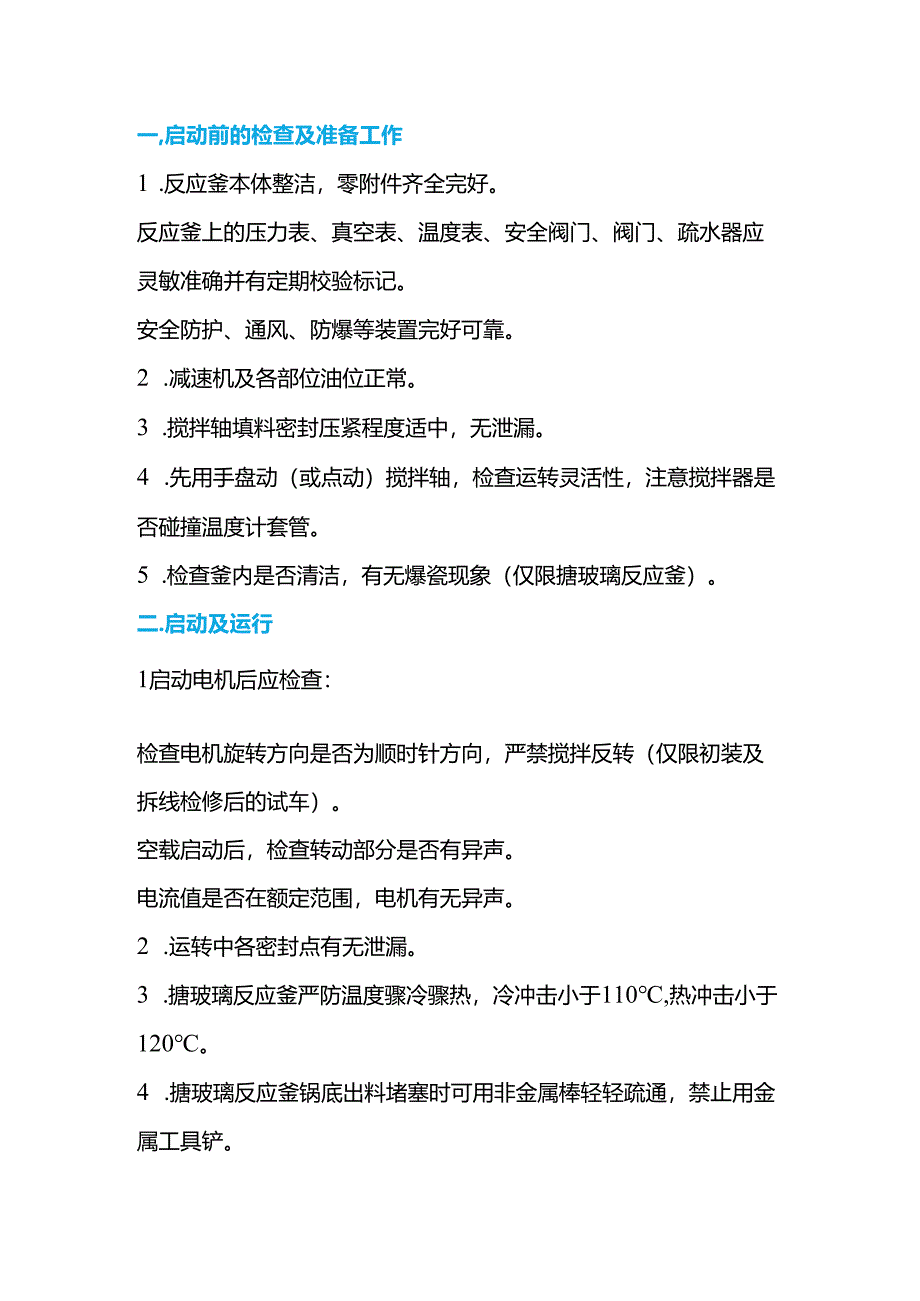 一,启动前的检查及准备工作

1 .反应釜本体整洁，零附件齐全完好。

反应釜上的压力表、真空表、温度表、安全阀门、阀门、疏水器应灵敏准确并有定期校验标记。

安全防护、通风、防爆等装置完好可靠。

2 .减速机及各部位油位正常。

3 .搅拌轴填料密封压紧程度适中，无泄漏。

4 .先用手盘动（或点动）搅拌轴，检查运转灵活性，注意搅拌器是否碰撞温度计套管。

5 .检查釜内是否清洁，有无爆瓷现象（仅限搪玻璃反应釜）。

二.启动及运行

1启动电机后应检查：

检查电机旋转方向是否为顺时针方向，严禁搅拌反转（仅限初装及拆线检修后的试车）。

空载启动后，检查转动部分是否有异声。

电流值是否在额定范围，电机有无异声。

2 .运转中各密封点有无泄漏。

3 .搪玻璃反应釜严防温度骤冷骤热，冷冲击小于110°C,热冲击小于120°C。

4 .搪玻璃反应釜锅底出料堵塞时可用非金属棒轻轻疏通，禁止用金属工具铲。